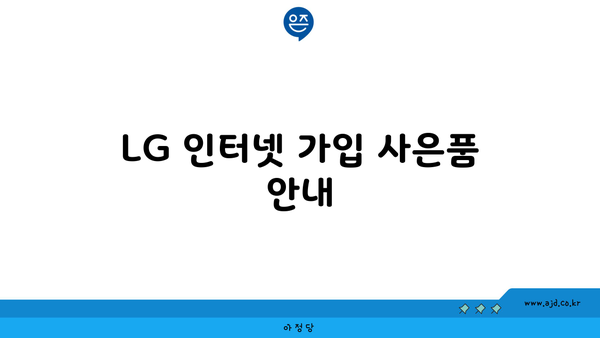 은즈

LG 인터넷 가입 사은품 안내

www.ajd.co.kr

아정당